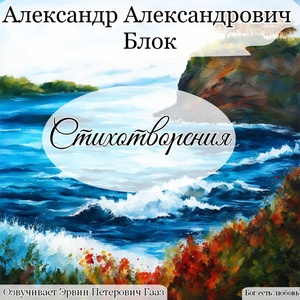 Александр Александрович Блок

Стихотворения

Озвучивает Эрвин Петерович Гааз

Бог есть любовь